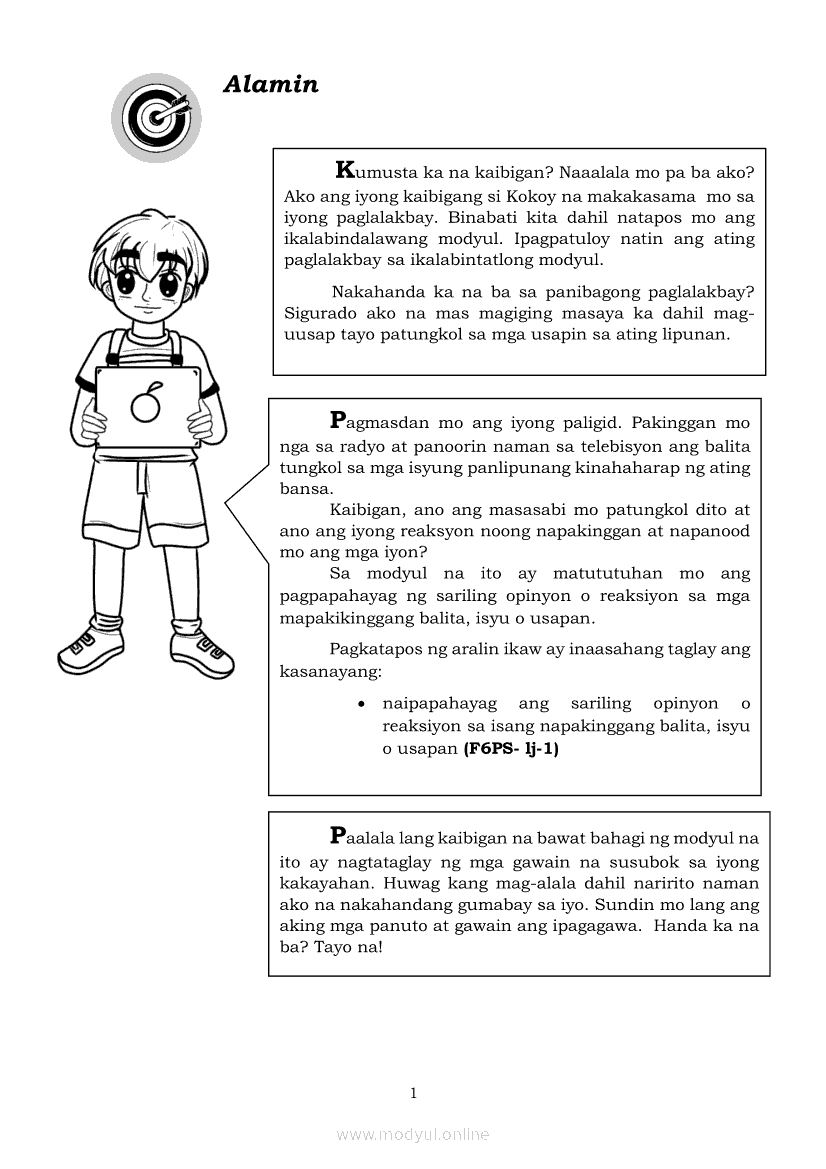 Alamin

Kumusta ka na kaibigan? Naaalala mo pa ba ako? Ako ang iyong kaibigang si Kokoy na makakasama mo sa iyong paglalakbay. Binabati kita dahil natapos mo ang ikalabindalawang modyul. Ipagpatuloy natin ang ating paglalakbay sa ikalabintatlong modyul.

Nakahanda ka na ba sa panibagong paglalakbay? Sigurado ako na mas magiging masaya ka dahil mag-uusap tayo patungkol sa mga usapin sa ating lipunan.

Pagmasdan mo ang iyong paligid. Pakinggan mo nga sa radyo at panoorin naman sa telebisyon ang balita tungkol sa mga isyung panlipunang kinahaharap ng ating bansa.

Kaibigan, ano ang masasabi mo patungkol dito at ano ang iyong reaksyon noong napakinggan at napanood mo ang mga iyon?

Sa modyul na ito ay matututuhan mo ang pagpapahayag ng sariling opinyon o reaksiyon sa mga mapakikinggang balita, isyu o usapan.

Pagkatapos ng aralin ikaw ay inaasahang taglay ang kasanayang:

• naipapahayag ang sariling opinyon o reaksiyon sa isang napakinggang balita, isyu o usapan (F6PS- Ij-1)

Paalala lang kaibigan na bawat bahagi ng modyul na ito ay nagtataglay ng mga gawain na susubok sa iyong kakayahan. Huwag kang mag-alala dahil naririto naman ako na nakahandang gumabay sa iyo. Sundin mo lang ang aking mga panuto at gawain ang ipagagawa. Handa ka na ba? Tayo na!

1

www.modyul.online